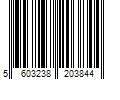 5 603238 203844